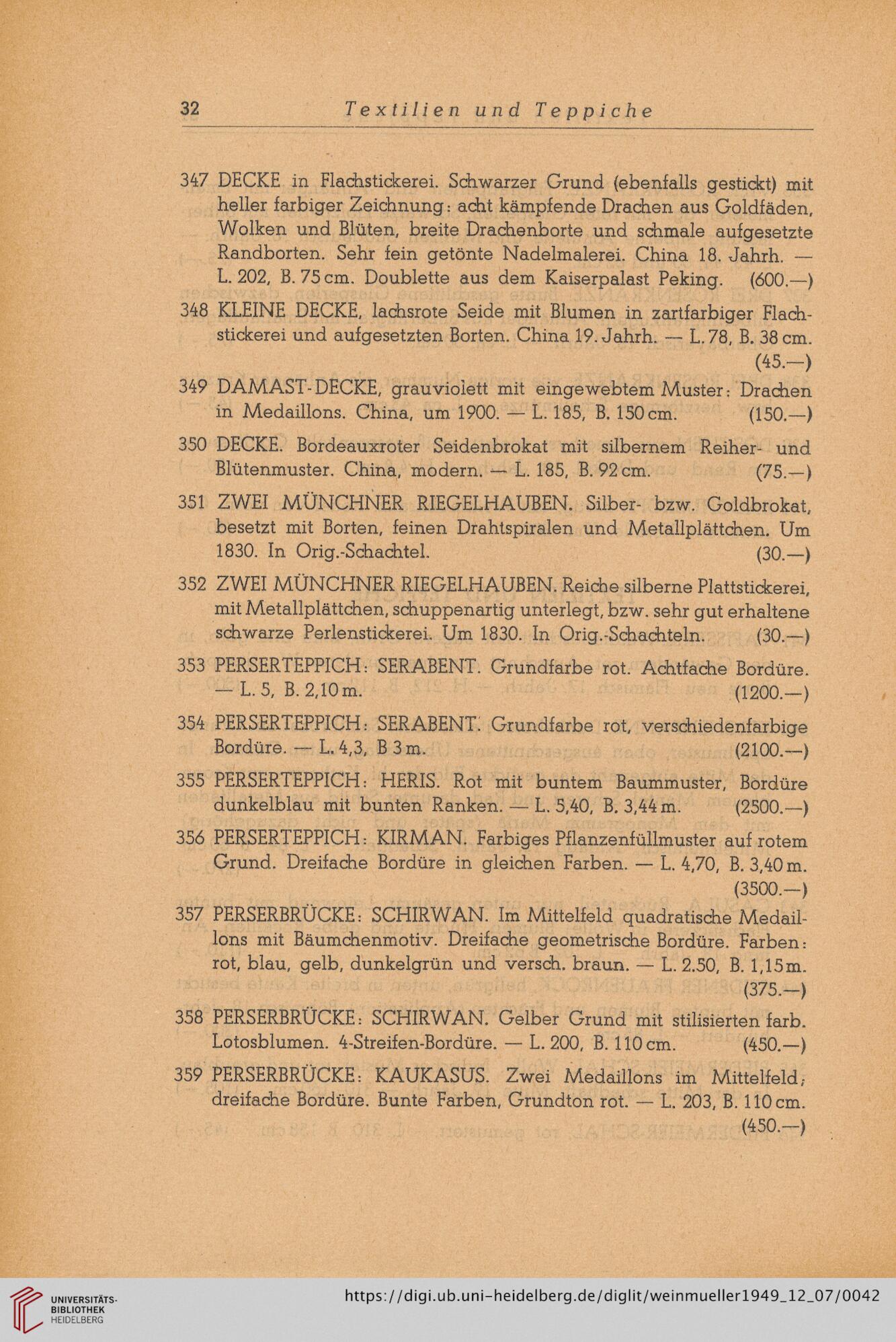 32 Textilien und Teppiche

347 DECKE in Flachstickerei. Schwarzer Grund (ebenfalls gestickt) mit heller farbiger Zeichnung: acht kämpfende Drachen aus Goldfäden, Wolken und Blüten, breite Drachenborte und schmale aufgesetzte Randborten. Sehr fein getönte Nadelmalerei. China 18. Jahrh. — L. 202, B. 75 cm. Doublette aus dem Kaiserpalast Peking. (600.—)

348 KLEINE DECKE, lachsrote Seide mit Blumen in zartfarbiger Flachstickerei und aufgesetzten Borten. China 19. Jahrh. — L. 78, B. 38 cm. (45.—)

349 DAMAST-DECKE, grauviolett mit eingewebtem Muster: Drachen in Medaillons. China, um 1900. — L. 185, B. 150 cm. (150.—)

350 DECKE. Bordeauxroter Seidenbrokat mit silbernem Reiher- und Blütenmuster. China, modern. — L. 185, B. 92 cm. (75.—)

351 ZWEI MÜNCHNER RIEGELHAUBEN. Silber- bzw. Goldbrokat, besetzt mit Borten, feinen Drahtspiralen und Metallplättchen. Um 1830. In Orig.-Schachtel. (30.—)

352 ZWEI MÜNCHNER RIEGELHAUBEN. Reiche silberne Plattstickerei, mit Metallplättchen, schuppenartig unterlegt, bzw. sehr gut erhaltene schwarze Perlenstickerei. Um 1830. In Orig.-Schachteln. (30.—)

353 PERSERTEPPICH: SERABENT. Grundfarbe rot. Achtfache Bordüre. — L. 5, B. 2,10 m. (1200.—)

354 PERSERTEPPICH: SERABENT. Grundfarbe rot, verschiedenfarbige Bordüre. — L. 4,3, B 3 m. (2100.—)

355 PERSERTEPPICH: HERIS. Rot mit buntem Baummuster, Bordüre dunkelblau mit bunten Ranken. — L. 5,40, B. 3,44 m. (2500.—)

356 PERSERTEPPICH: KIRMAN. Farbiges Pflanzenfüllmuster auf rotem Grund. Dreifache Bordüre in gleichen Farben. — L. 4,70, B. 3,40 m. (3500.—)

357 PERSERBRÜCKE: SCHIRWAN. Im Mittelfeld quadratische Medaillons mit Bäumchenmotiv. Dreifache geometrische Bordüre. Farben: rot, blau, gelb, dunkelgrün und versch. braun. — L. 2.50, B. 1,15 m. (375.—)

358 PERSERBRÜCKE: SCHIRWAN. Gelber Grund mit stilisierten farb. Lotosblumen. 4-Streifen-Bordüre. — L. 200, B. 110 cm. (450.—)

359 PERSERBRÜCKE: KAUKASUS. Zwei Medaillons im Mittelfeld; dreifache Bordüre. Bunte Farben, Grundton rot. — L. 203, B. 110 cm. (450.—)

UNIVERSITÄTS-BIBLIOTHEK HEIDELBERG
https://digi.ub.uni-heidelberg.de/diglit/weinmueller1949_12_07/0042